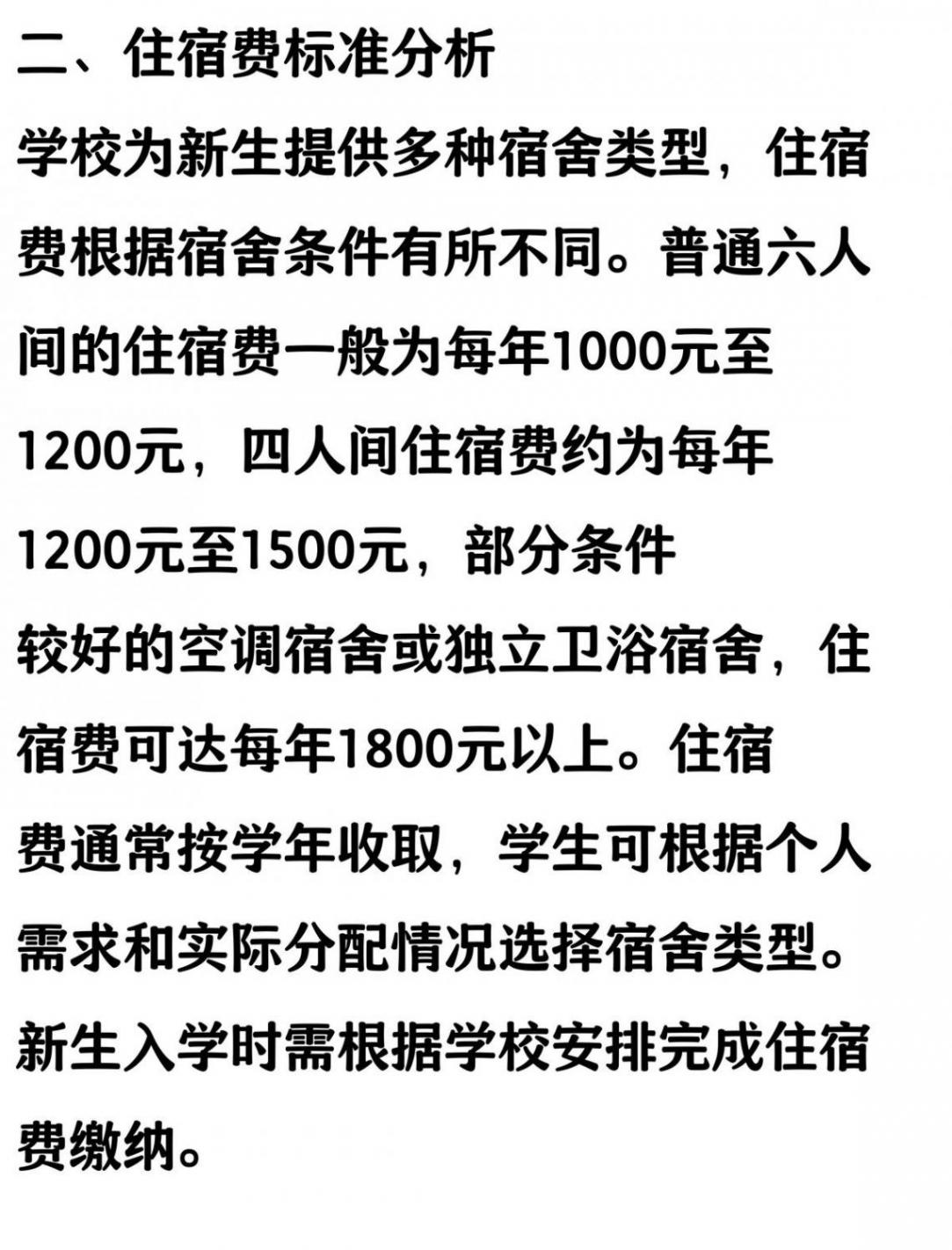 二、住宿费标准分析

学校为新生提供多种宿舍类型，住宿费根据宿舍条件有所不同。普通六人间的住宿费一般为每年1000元至1200元，四人间住宿费约为每年1200元至1500元，部分条件较好的空调宿舍或独立卫浴宿舍，住宿费可达每年1800元以上。住宿费通常按学年收取，学生可根据个人需求和实际分配情况选择宿舍类型。新生入学时需根据学校安排完成住宿费缴纳。